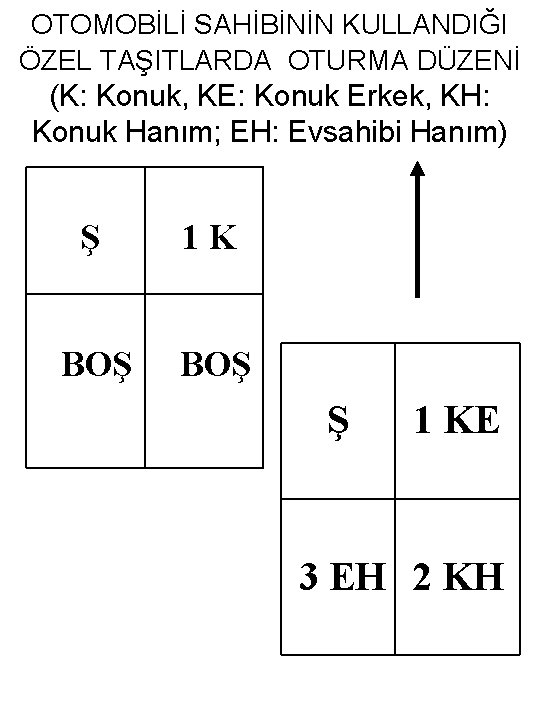 OTOMOBİLİ SAHİBİNİN KULLANDIĞI ÖZEL TAŞITLARDA OTURMA DÜZENİ (K: Konuk, KE: Konuk Erkek, KH: Konuk Hanım; EH: Evsahibi Hanım)

| Ş | 1 K |
|---|---|
| BOŞ | BOŞ |

| Ş | 1 KE |
|---|---|
| 3 EH | 2 KH |